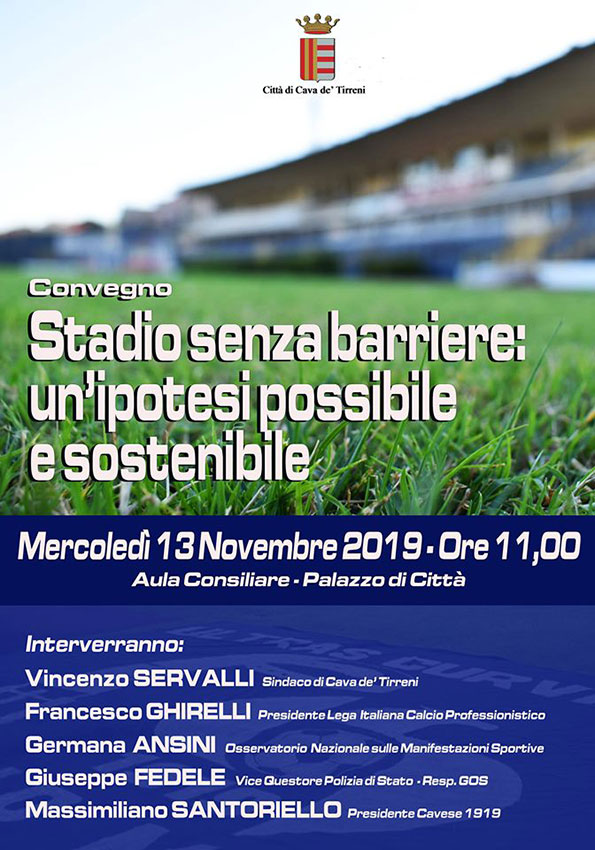 Città di Cava de' Tirreni

Convegno
Stadio senza barriere: un'ipotesi possibile e sostenibile

Mercoledì 13 Novembre 2019 - Ore 11,00
Aula Consiliare - Palazzo di Città

Interverranno:
Vincenzo SERVALLI Sindaco di Cava de' Tirreni
Francesco GHIRELLI Presidente Lega Italiana Calcio Professionistico
Germana ANSINI Osservatorio Nazionale sulle Manifestazioni Sportive
Giuseppe FEDELE Vice Questore Polizia di Stato - Resp. GOS
Massimiliano SANTORIELLO Presidente Cavese 1919